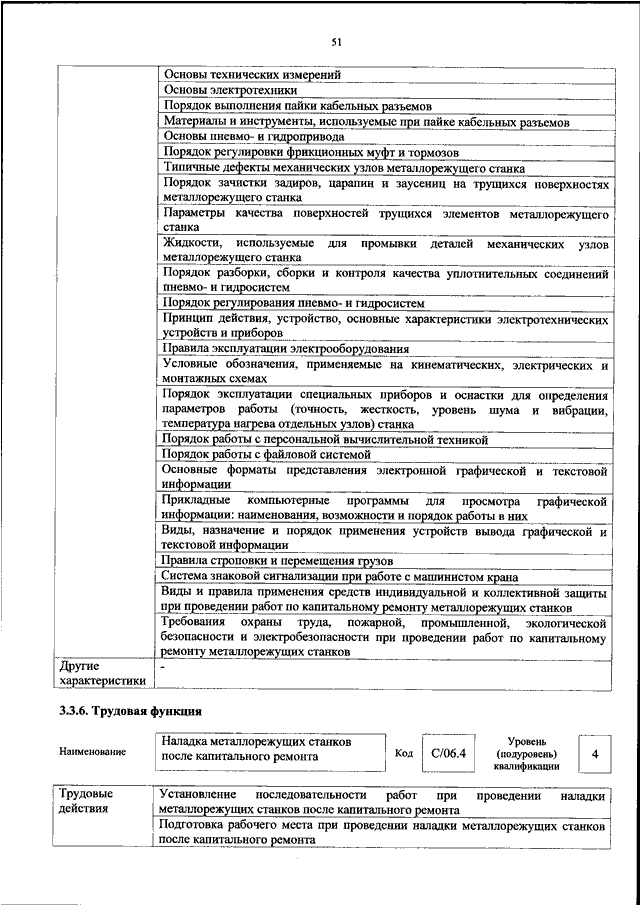 51

| | |
|---|---|
| | Основы технических измерений |
| | Основы электротехники |
| | Порядок выполнения пайки кабельных разъемов |
| | Материалы и инструменты, используемые при пайке кабельных разъемов |
| | Основы пневмо- и гидропривода |
| | Порядок регулировки фрикционных муфт и тормозов |
| | Типичные дефекты механических узлов металлорежущего станка |
| | Порядок зачистки задиров, царапин и заусениц на трущихся поверхностях металлорежущего станка |
| | Параметры качества поверхностей трущихся элементов металлорежущего станка |
| | Жидкости, используемые для промывки деталей механических узлов металлорежущего станка |
| | Порядок разборки, сборки и контроля качества уплотнительных соединений пневмо- и гидросистем |
| | Порядок регулирования пневмо- и гидросистем |
| | Принцип действия, устройство, основные характеристики электротехнических устройств и приборов |
| | Правила эксплуатации электрооборудования |
| | Условные обозначения, применяемые на кинематических, электрических и монтажных схемах |
| | Порядок эксплуатации специальных приборов и оснастки для определения параметров работы (точность, жесткость, уровень шума и вибрации, температура нагрева отдельных узлов) станка |
| | Порядок работы с персональной вычислительной техникой |
| | Порядок работы с файловой системой |
| | Основные форматы представления электронной графической и текстовой информации |
| | Прикладные компьютерные программы для просмотра графической информации: наименования, возможности и порядок работы в них |
| | Виды, назначение и порядок применения устройств вывода графической и текстовой информации |
| | Правила строповки и перемещения грузов |
| | Система знаковой сигнализации при работе с машинистом крана |
| | Виды и правила применения средств индивидуальной и коллективной защиты при проведении работ по капитальному ремонту металлорежущих станков |
| | Требования охраны труда, пожарной, промышленной, экологической безопасности и электробезопасности при проведении работ по капитальному ремонту металлорежущих станков |
| Другие характеристики | - |

3.3.6. Трудовая функция

| Наименование | Наладка металлорежущих станков после капитального ремонта | Код | C/06.4 | Уровень (подуровень) квалификации | 4 |
|---|---|---|---|---|---|

| | |
|---|---|
| Трудовые действия | Установление последовательности работ при проведении наладки металлорежущих станков после капитального ремонта |
| | Подготовка рабочего места при проведении наладки металлорежущих станков после капитального ремонта |